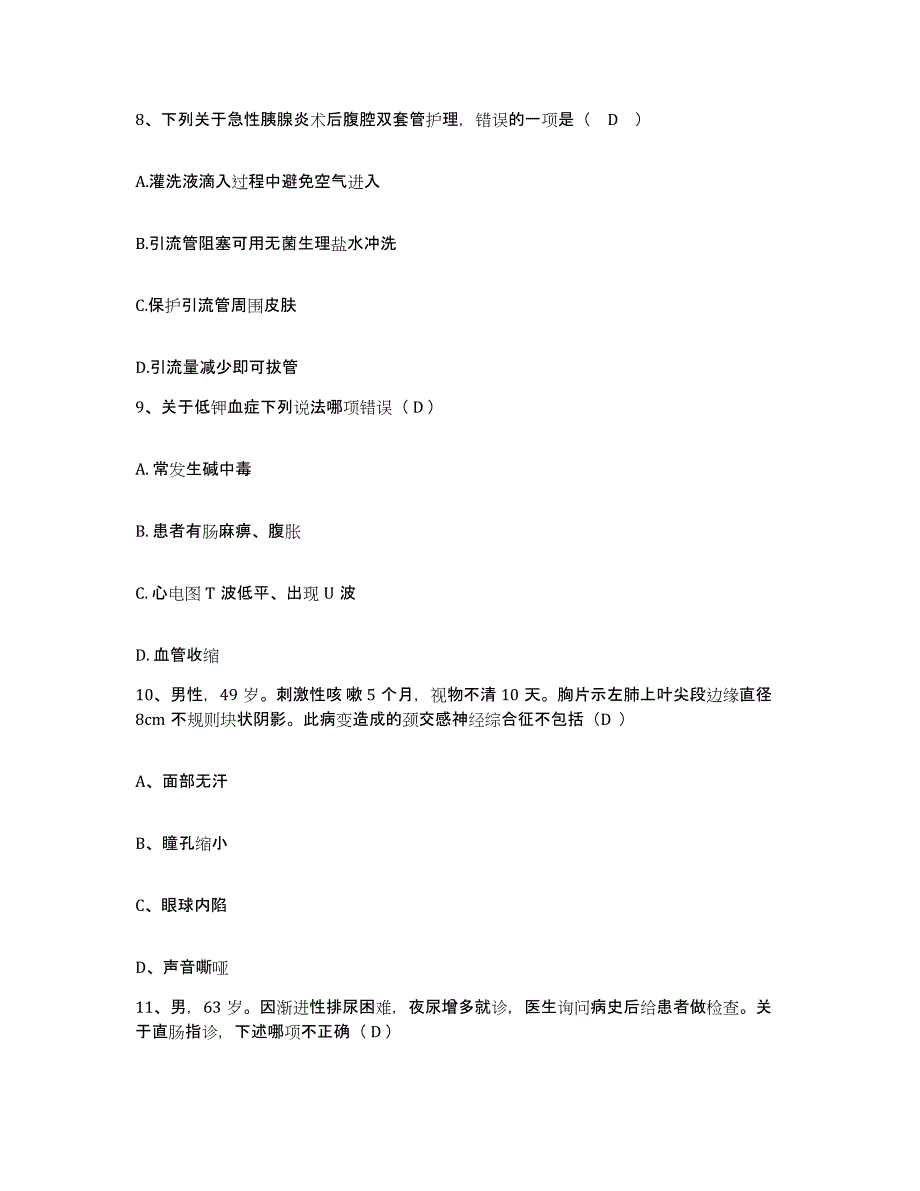 8、下列关于急性胰腺炎术后腹腔双套管护理，错误的一项是（　D　）

A.灌洗液滴入过程中避免空气进入

B.引流管阻塞可用无菌生理盐水冲洗

C.保护引流管周围皮肤

D.引流量减少即可拔管

9、关于低钾血症下列说法哪项错误（ D ）

A. 常发生碱中毒

B. 患者有肠麻痹、腹胀

C. 心电图 T 波低平、出现 U 波

D. 血管收缩

10、男性，49 岁。刺激性咳 嗽 5 个月，视物不清 10 天。胸片示左肺上叶尖段边缘直径 8cm 不规则块状阴影。此病变造成的颈交感神经综合征不包括（D ）

A、面部无汗

B、瞳孔缩小

C、眼球内陷

D、声音嘶哑

11、男，63 岁。因渐进性排尿困难，夜尿增多就诊，医生询问病史后给患者做检查。关于直肠指诊，下述哪项不正确（ D ）